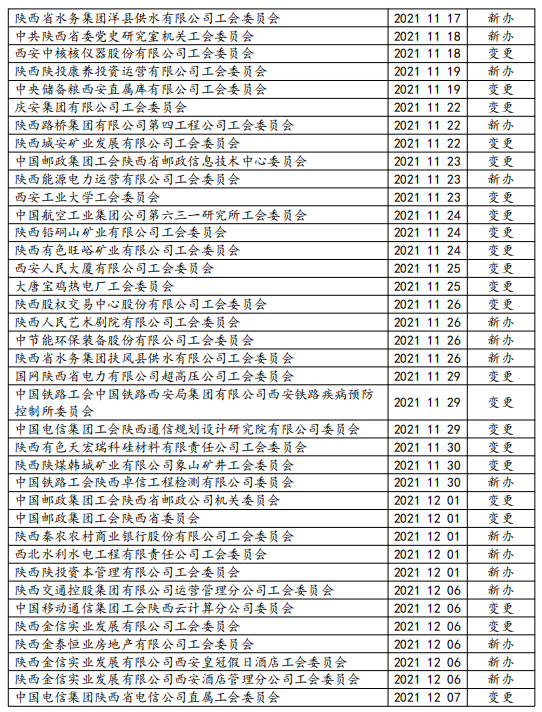 | 陕西省水务集团洋县供水有限公司工会委员会 | 2021 11 17 | 新办 |
|---|---|---|
| 中共陕西省委党史研究室机关工会委员会 | 2021 11 18 | 新办 |
| 西安中核核仪器股份有限公司工会委员会 | 2021 11 18 | 变更 |
| 陕西陕投康养投资运营有限公司工会委员会 | 2021 11 19 | 新办 |
| 中央储备粮西安直属库有限公司工会委员会 | 2021 11 19 | 变更 |
| 庆安集团有限公司工会委员会 | 2021 11 22 | 变更 |
| 陕西路桥集团有限公司第四工程公司工会委员会 | 2021 11 22 | 新办 |
| 陕西城安矿业发展有限公司工会委员会 | 2021 11 22 | 变更 |
| 中国邮政集团工会陕西省邮政信息技术中心委员会 | 2021 11 23 | 变更 |
| 陕西能源电力运营有限公司工会委员会 | 2021 11 23 | 新办 |
| 西安工业大学工会委员会 | 2021 11 23 | 变更 |
| 中国航空工业集团公司第六三一研究所工会委员会 | 2021 11 24 | 变更 |
| 陕西铅硐山矿业有限公司工会委员会 | 2021 11 24 | 变更 |
| 陕西有色旺峪矿业有限公司工会委员会 | 2021 11 24 | 变更 |
| 西安人民大厦有限公司工会委员会 | 2021 11 25 | 变更 |
| 大唐宝鸡热电厂工会委员会 | 2021 11 25 | 变更 |
| 陕西股权交易中心股份有限公司工会委员会 | 2021 11 26 | 变更 |
| 陕西人民艺术剧院有限公司工会委员会 | 2021 11 26 | 新办 |
| 中节能环保装备股份有限公司工会委员会 | 2021 11 26 | 新办 |
| 陕西省水务集团扶风县供水有限公司工会委员会 | 2021 11 26 | 新办 |
| 国网陕西省电力有限公司超高压公司工会委员会 | 2021 11 29 | 变更 |
| 中国铁路工会中国铁路西安局集团有限公司西安铁路疾病预防控制所委员会 | 2021 11 29 | 变更 |
| 中国电信集团工会陕西通信规划设计研究院有限公司委员会 | 2021 11 29 | 变更 |
| 陕西有色天宏瑞科硅材料有限责任公司工会委员会 | 2021 11 30 | 变更 |
| 陕西陕煤韩城矿业有限公司象山矿井工会委员会 | 2021 11 30 | 变更 |
| 中国铁路工会陕西卓信工程检测有限公司委员会 | 2021 11 30 | 新办 |
| 中国邮政集团工会陕西省邮政公司机关委员会 | 2021 12 01 | 变更 |
| 中国邮政集团工会陕西省委员会 | 2021 12 01 | 变更 |
| 陕西秦农农村商业银行股份有限公司工会委员会 | 2021 12 01 | 新办 |
| 西北水利水电工程有限责任公司工会委员会 | 2021 12 01 | 新办 |
| 陕西陕投资本管理有限公司工会委员会 | 2021 12 01 | 新办 |
| 陕西交通控股集团有限公司运营管理分公司工会委员会 | 2021 12 06 | 新办 |
| 中国移动通信集团工会陕西云计算分公司委员会 | 2021 12 06 | 变更 |
| 陕西金信实业发展有限公司工会委员会 | 2021 12 06 | 变更 |
| 陕西金泰恒业房地产有限公司工会委员会 | 2021 12 06 | 新办 |
| 陕西金信实业发展有限公司西安皇冠假日酒店工会委员会 | 2021 12 06 | 新办 |
| 陕西金信实业发展有限公司西安酒店管理分公司工会委员会 | 2021 12 06 | 新办 |
| 中国电信集团陕西省电信公司直属工会委员会 | 2021 12 07 | 变更 |